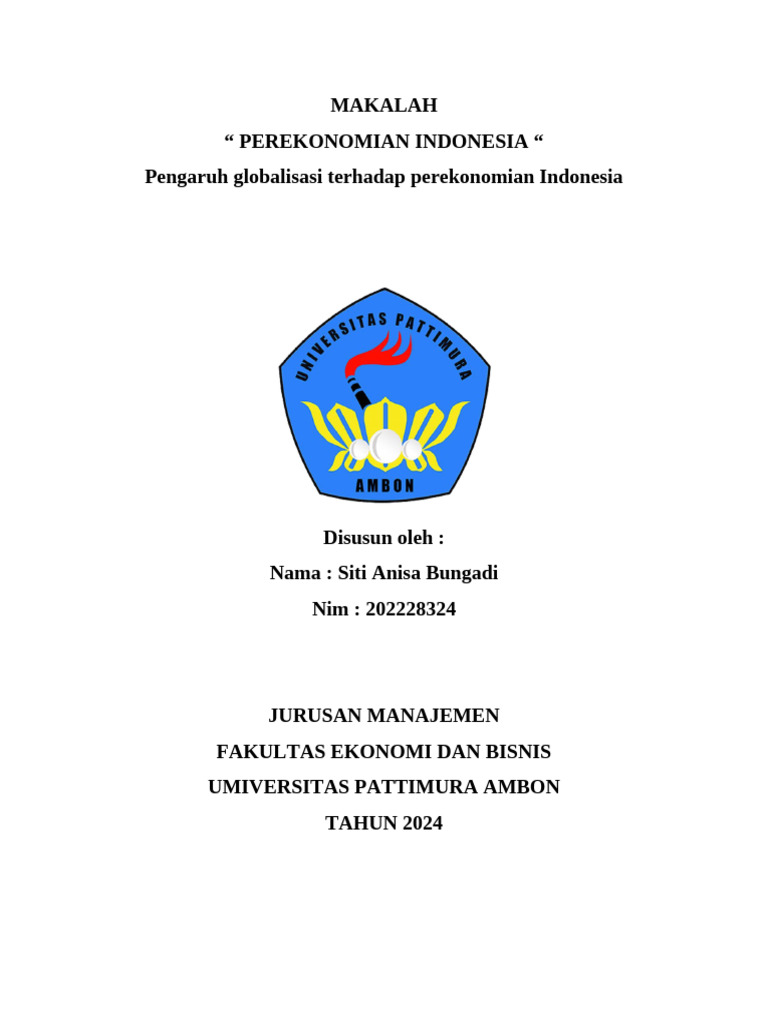 MAKALAH
“ PEREKONOMIAN INDONESIA “
Pengaruh globalisasi terhadap perekonomian Indonesia

UNIVERSITAS PATTIMURA
AMBON

Disusun oleh :
Nama : Siti Anisa Bungadi
Nim : 202228324

JURUSAN MANAJEMEN
FAKULTAS EKONOMI DAN BISNIS
UMIVERSITAS PATTIMURA AMBON
TAHUN 2024